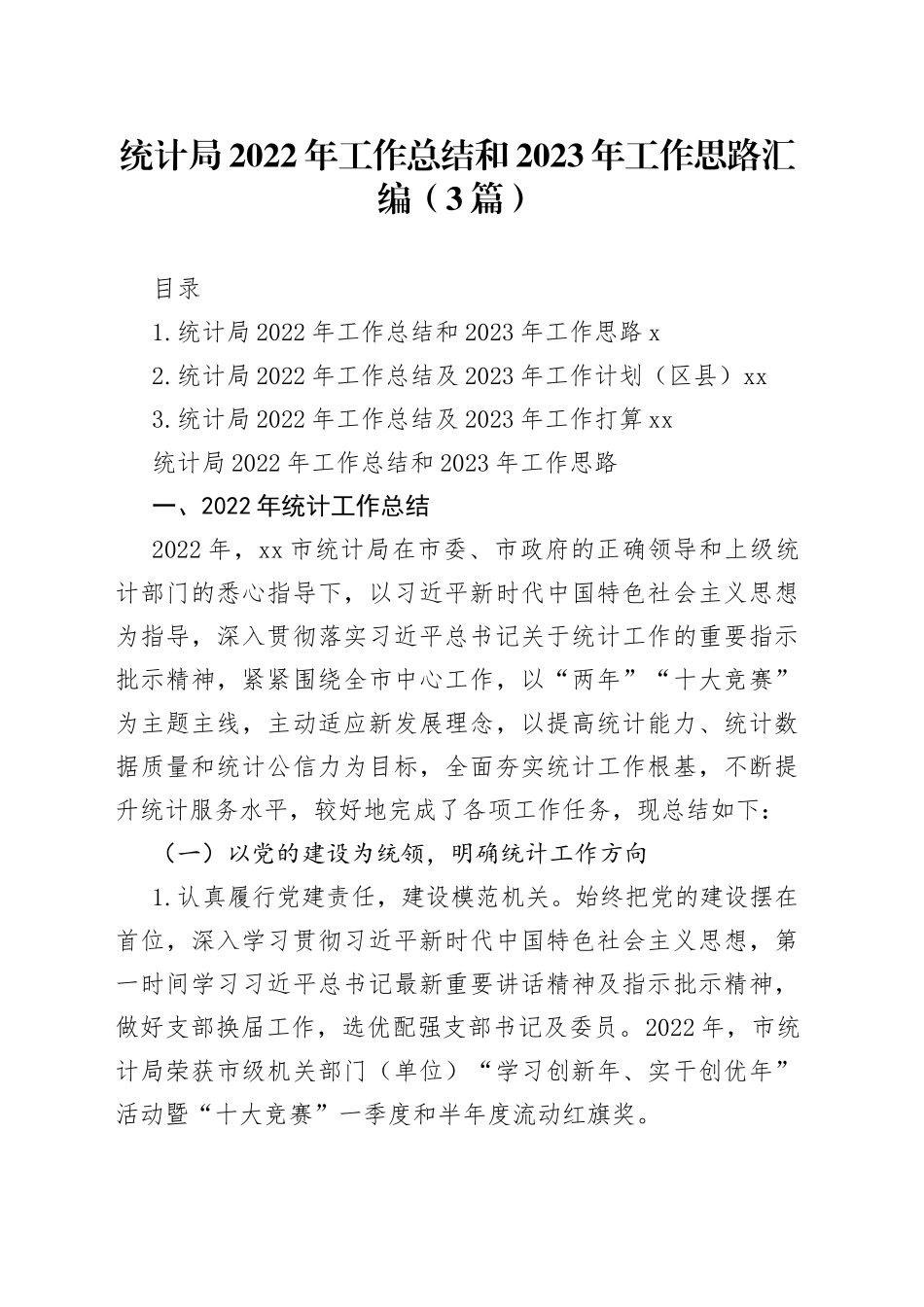 统计局2022年工作总结和2023年工作思路汇编（3篇）

目录

1.统计局2022年工作总结和2023年工作思路x

2.统计局2022年工作总结及2023年工作计划（区县）xx

3.统计局2022年工作总结及2023年工作打算xx

统计局2022年工作总结和2023年工作思路

一、2022年统计工作总结

2022年，xx市统计局在市委、市政府的正确领导和上级统计部门的悉心指导下，以习近平新时代中国特色社会主义思想为指导，深入贯彻落实习近平总书记关于统计工作的重要指示批示精神，紧紧围绕全市中心工作，以“两年”“十大竞赛”为主题主线，主动适应新发展理念，以提高统计能力、统计数据质量和统计公信力为目标，全面夯实统计工作根基，不断提升统计服务水平，较好地完成了各项工作任务，现总结如下：

（一）以党的建设为统领，明确统计工作方向

1.认真履行党建责任，建设模范机关。始终把党的建设摆在首位，深入学习贯彻习近平新时代中国特色社会主义思想，第一时间学习习近平总书记最新重要讲话精神及指示批示精神，做好支部换届工作，选优配强支部书记及委员。2022年，市统计局荣获市级机关部门（单位）“学习创新年、实干创优年”活动暨“十大竞赛”一季度和半年度流动红旗奖。